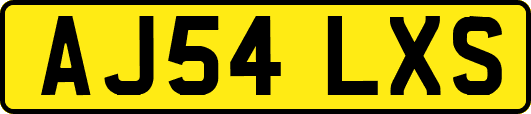 AJ54 LXS